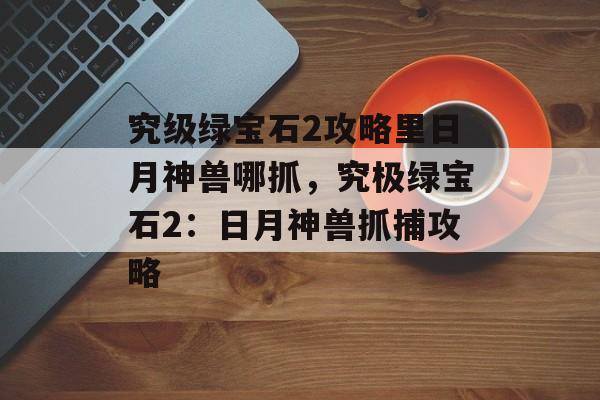 究级绿宝石2攻略里日月神兽哪抓，究极绿宝石2：日月神兽抓捕攻略